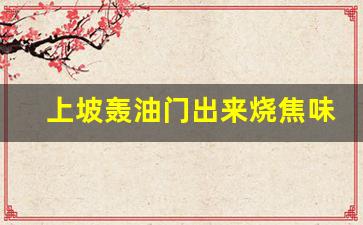 上坡轰油门出来烧焦味